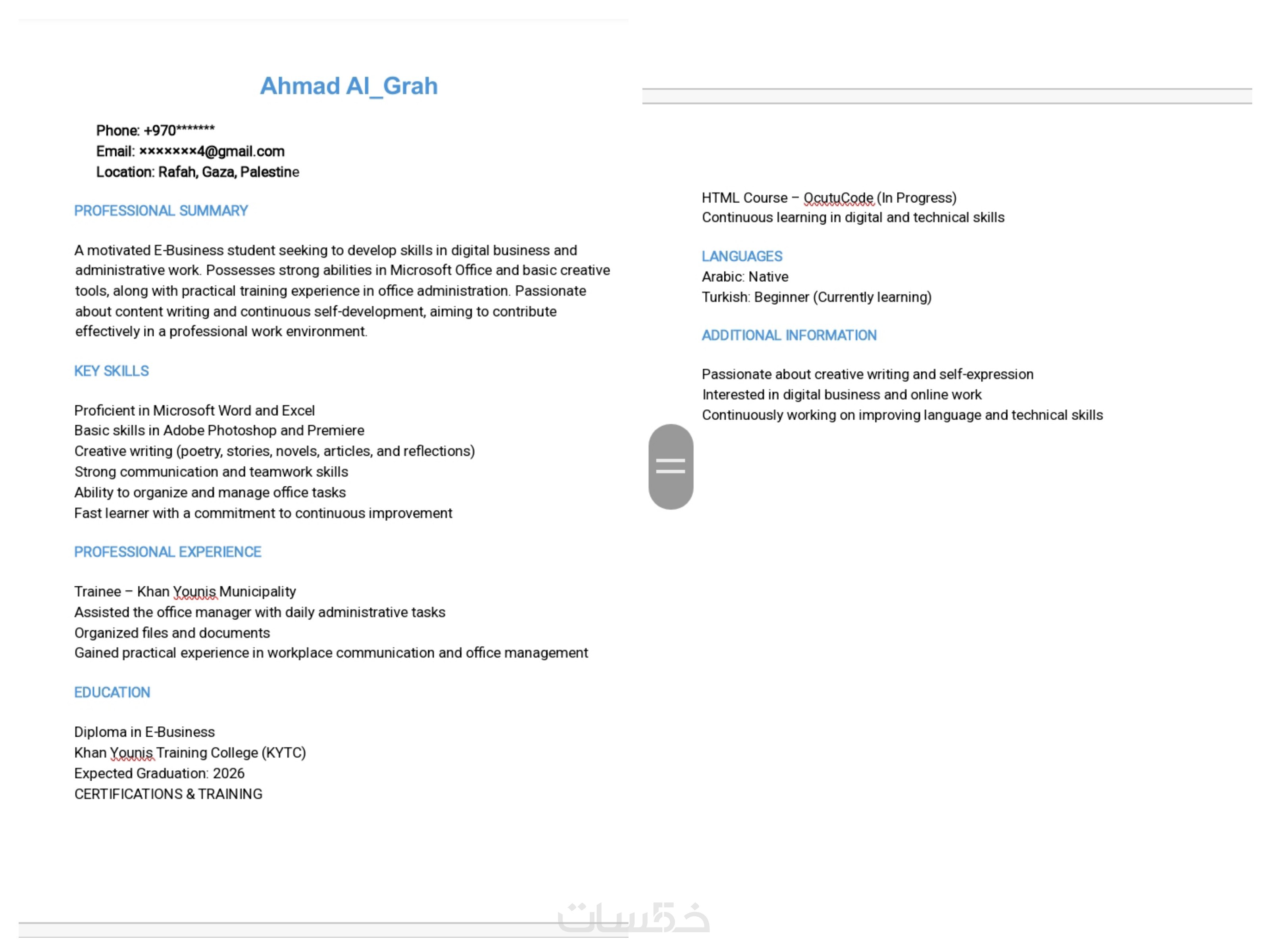 Ahmad Al_Grah

Phone: +970*******
Email: ×××××××4@gmail.com
Location: Rafah, Gaza, Palestine

PROFESSIONAL SUMMARY

A motivated E-Business student seeking to develop skills in digital business and administrative work. Possesses strong abilities in Microsoft Office and basic creative tools, along with practical training experience in office administration. Passionate about content writing and continuous self-development, aiming to contribute effectively in a professional work environment.

KEY SKILLS

Proficient in Microsoft Word and Excel
Basic skills in Adobe Photoshop and Premiere
Creative writing (poetry, stories, novels, articles, and reflections)
Strong communication and teamwork skills
Ability to organize and manage office tasks
Fast learner with a commitment to continuous improvement

PROFESSIONAL EXPERIENCE

Trainee – Khan Younis Municipality
Assisted the office manager with daily administrative tasks
Organized files and documents
Gained practical experience in workplace communication and office management

EDUCATION

Diploma in E-Business
Khan Younis Training College (KYTC)
Expected Graduation: 2026
CERTIFICATIONS & TRAINING

HTML Course – OcutuCode (In Progress)
Continuous learning in digital and technical skills

LANGUAGES
Arabic: Native
Turkish: Beginner (Currently learning)

ADDITIONAL INFORMATION

Passionate about creative writing and self-expression
Interested in digital business and online work
Continuously working on improving language and technical skills

خمسات